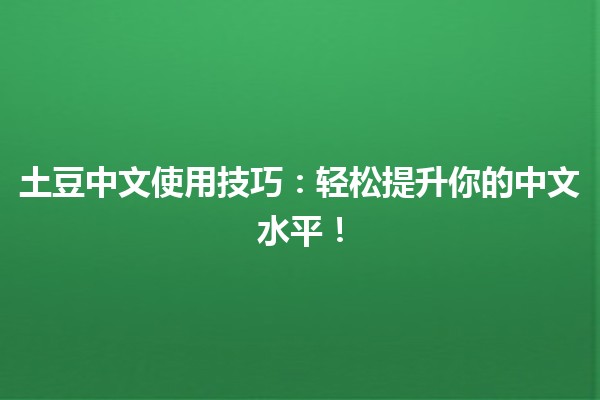 土豆中文使用技巧：轻松提升你的中文水平！